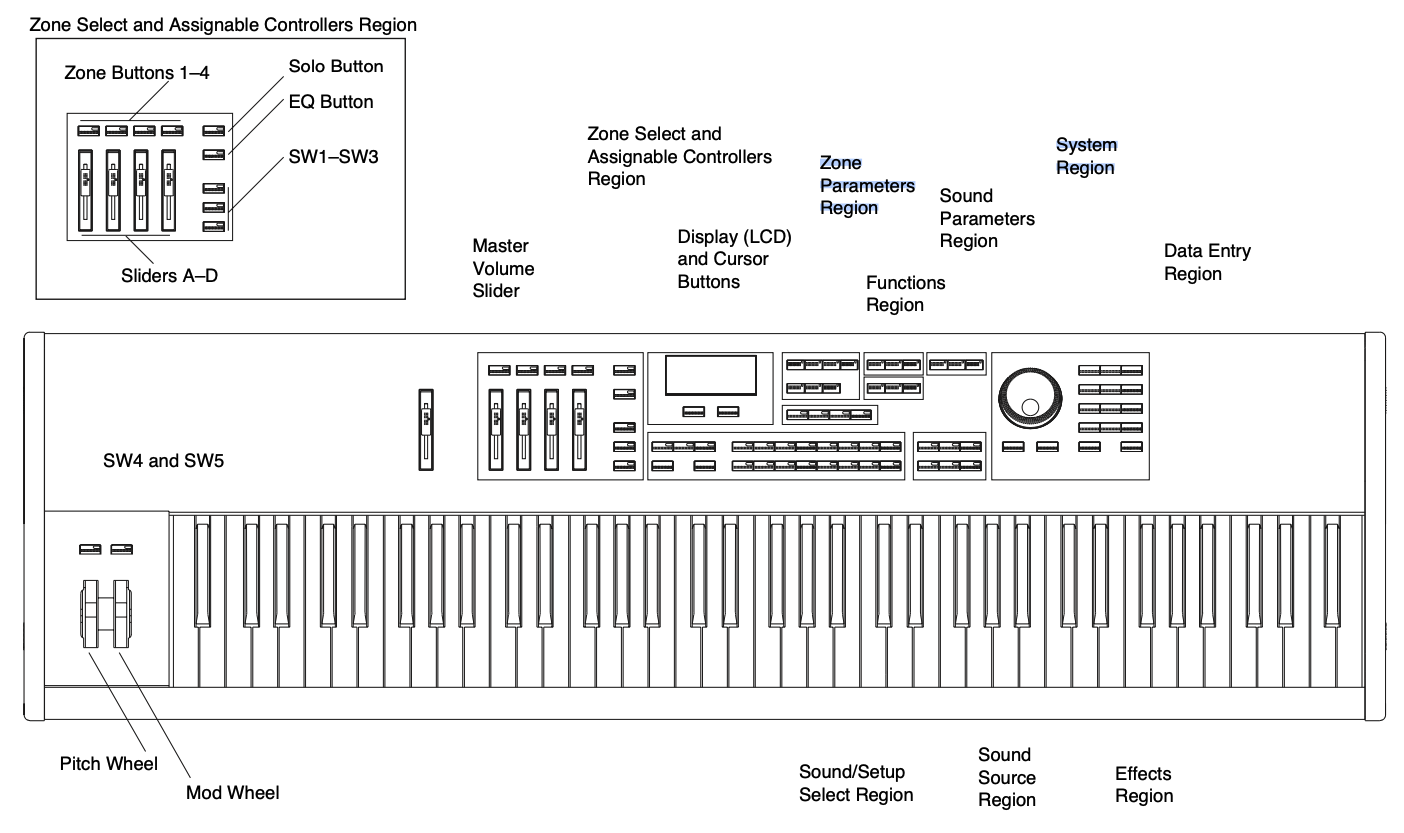 Zone Select and Assignable Controllers Region

Zone Buttons 1–4

Solo Button

EQ Button

SW1–SW3

Sliders A–D

Zone Select and Assignable Controllers Region

Zone Parameters Region

System Region

Sound Parameters Region

Master Volume Slider

Display (LCD) and Cursor Buttons

Functions Region

Data Entry Region

SW4 and SW5

Pitch Wheel

Mod Wheel

Sound/Setup Select Region

Sound Source Region

Effects Region